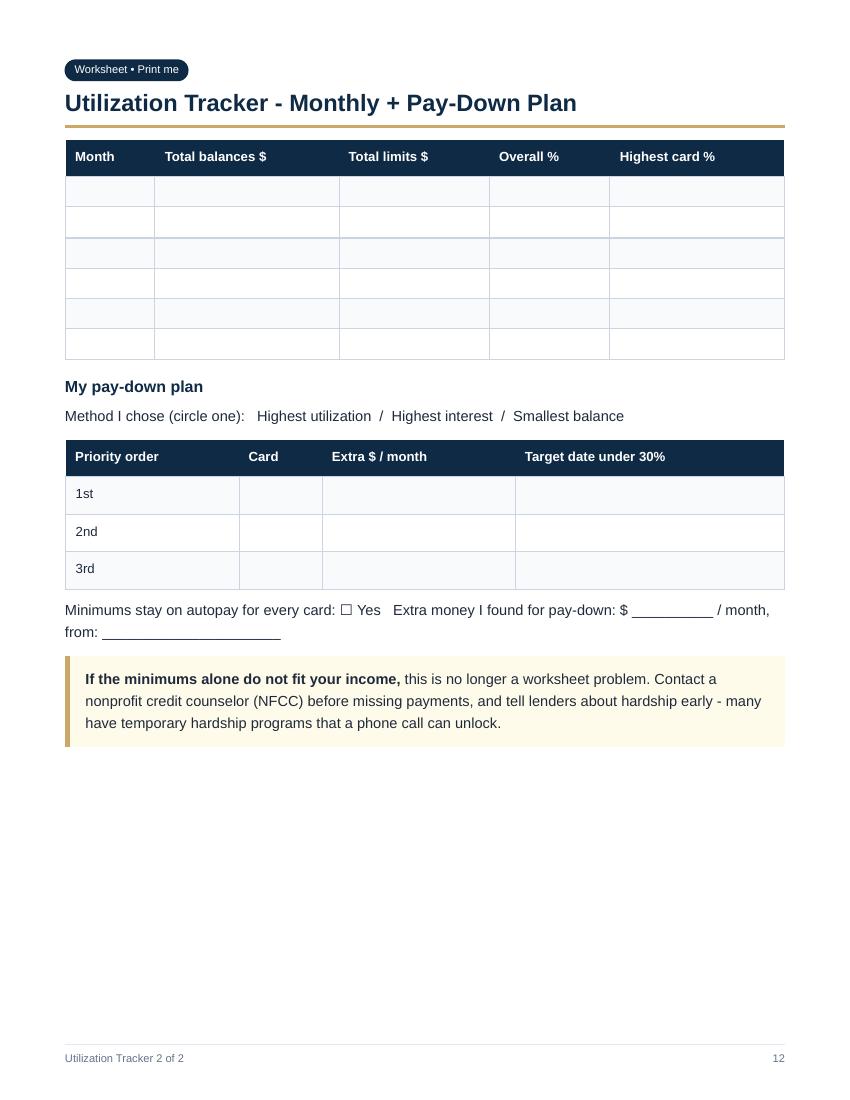 Worksheet • Print me

Utilization Tracker - Monthly + Pay-Down Plan

| Month | Total balances $ | Total limits $ | Overall % | Highest card % |
|---|---|---|---|---|
| | | | | |
| | | | | |
| | | | | |
| | | | | |
| | | | | |
| | | | | |

My pay-down plan

Method I chose (circle one): Highest utilization / Highest interest / Smallest balance

| Priority order | Card | Extra $ / month | Target date under 30% |
|---|---|---|---|
| 1st | | | |
| 2nd | | | |
| 3rd | | | |

Minimums stay on autopay for every card: ☐ Yes Extra money I found for pay-down: $ ____ / month, from: ____

If the minimums alone do not fit your income, this is no longer a worksheet problem. Contact a nonprofit credit counselor (NFCC) before missing payments, and tell lenders about hardship early - many have temporary hardship programs that a phone call can unlock.

Utilization Tracker 2 of 2

12